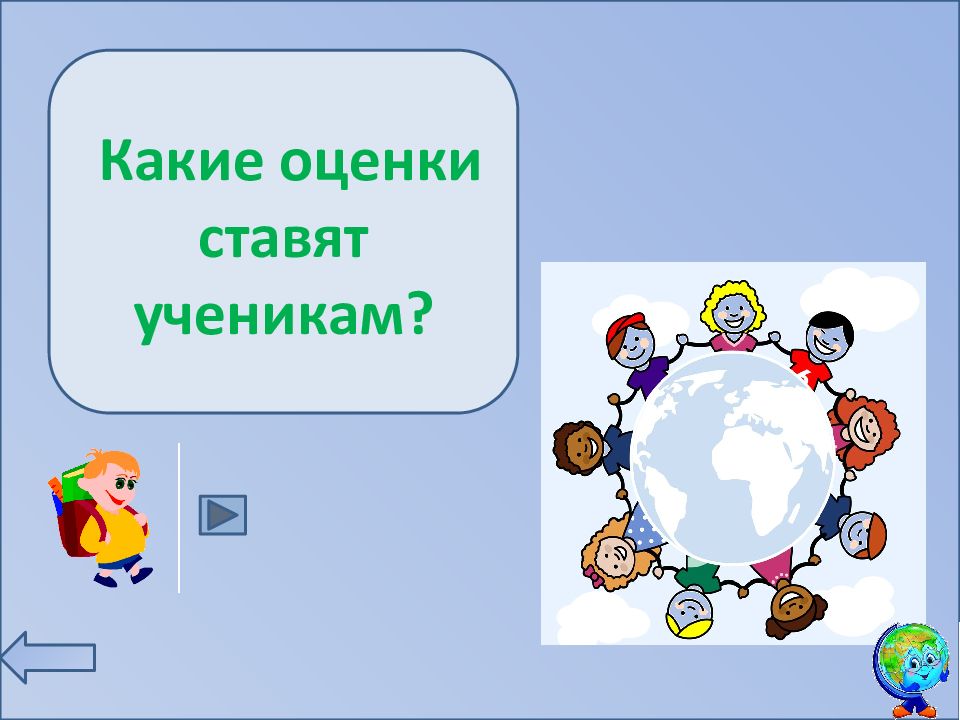 Какие оценки ставят ученикам?